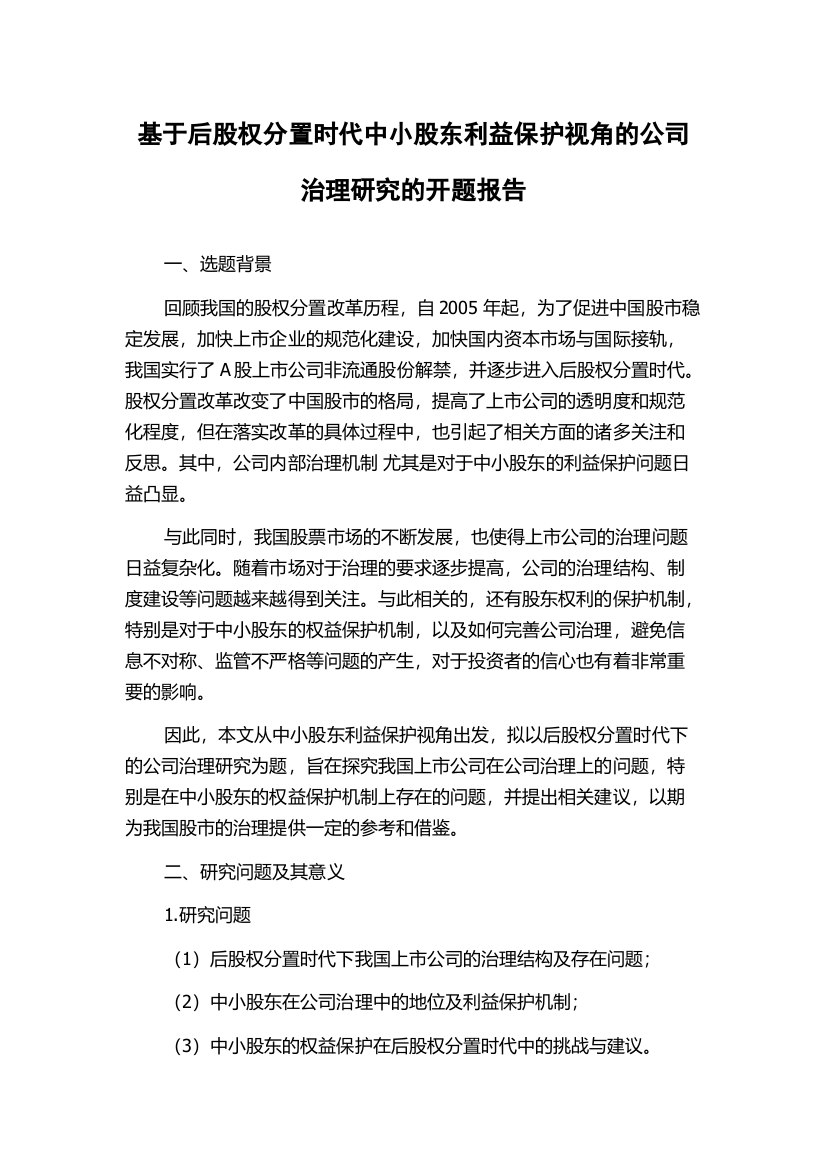 基于后股权分置时代中小股东利益保护视角的公司治理研究的开题报告

一、选题背景

回顾我国的股权分置改革历程，自 2005 年起，为了促进中国股市稳定发展，加快上市企业的规范化建设，加快国内资本市场与国际接轨，我国实行了 A 股上市公司非流通股份解禁，并逐步进入后股权分置时代。股权分置改革改变了中国股市的格局，提高了上市公司的透明度和规范化程度，但在落实改革的具体过程中，也引起了相关方面的诸多关注和反思。其中，公司内部治理机制 尤其是对于中小股东的利益保护问题日益凸显。

与此同时，我国股票市场的不断发展，也使得上市公司的治理问题日益复杂化。随着市场对于治理的要求逐步提高，公司的治理结构、制度建设等问题越来越得到关注。与此相关的，还有股东权利的保护机制，特别是对于中小股东的权益保护机制，以及如何完善公司治理，避免信息不对称、监管不严格等问题的产生，对于投资者的信心也有着非常重要的影响。

因此，本文从中小股东利益保护视角出发，拟以后股权分置时代下的公司治理研究为题，旨在探究我国上市公司在公司治理上的问题，特别是在中小股东的权益保护机制上存在的问题，并提出相关建议，以期为我国股市的治理提供一定的参考和借鉴。

二、研究问题及其意义

1.研究问题

（1）后股权分置时代下我国上市公司的治理结构及存在问题；

（2）中小股东在公司治理中的地位及利益保护机制；

（3）中小股东的权益保护在后股权分置时代中的挑战与建议。